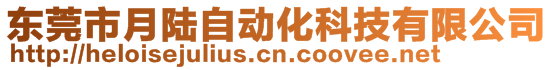 东莞市月陆自动化科技有限公司
http://heloisejulius.cn.coovee.net